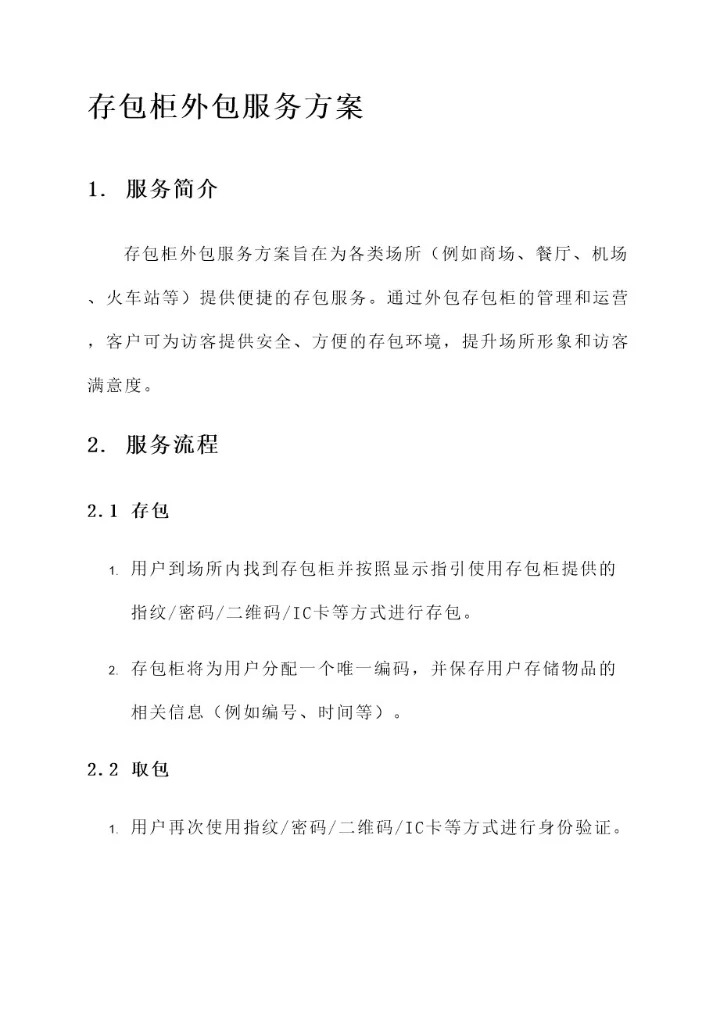 存包柜外包服务方案

1. 服务简介

存包柜外包服务方案旨在为各类场所（例如商场、餐厅、机场、火车站等）提供便捷的存包服务。通过外包存包柜的管理和运营，客户可为访客提供安全、方便的存包环境，提升场所形象和访客满意度。

2. 服务流程

2.1 存包

1. 用户到场所内找到存包柜并按照显示指引使用存包柜提供的指纹/密码/二维码/IC卡等方式进行存包。

2. 存包柜将为用户分配一个唯一编码，并保存用户存储物品的相关信息（例如编号、时间等）。

2.2 取包

1. 用户再次使用指纹/密码/二维码/IC卡等方式进行身份验证。